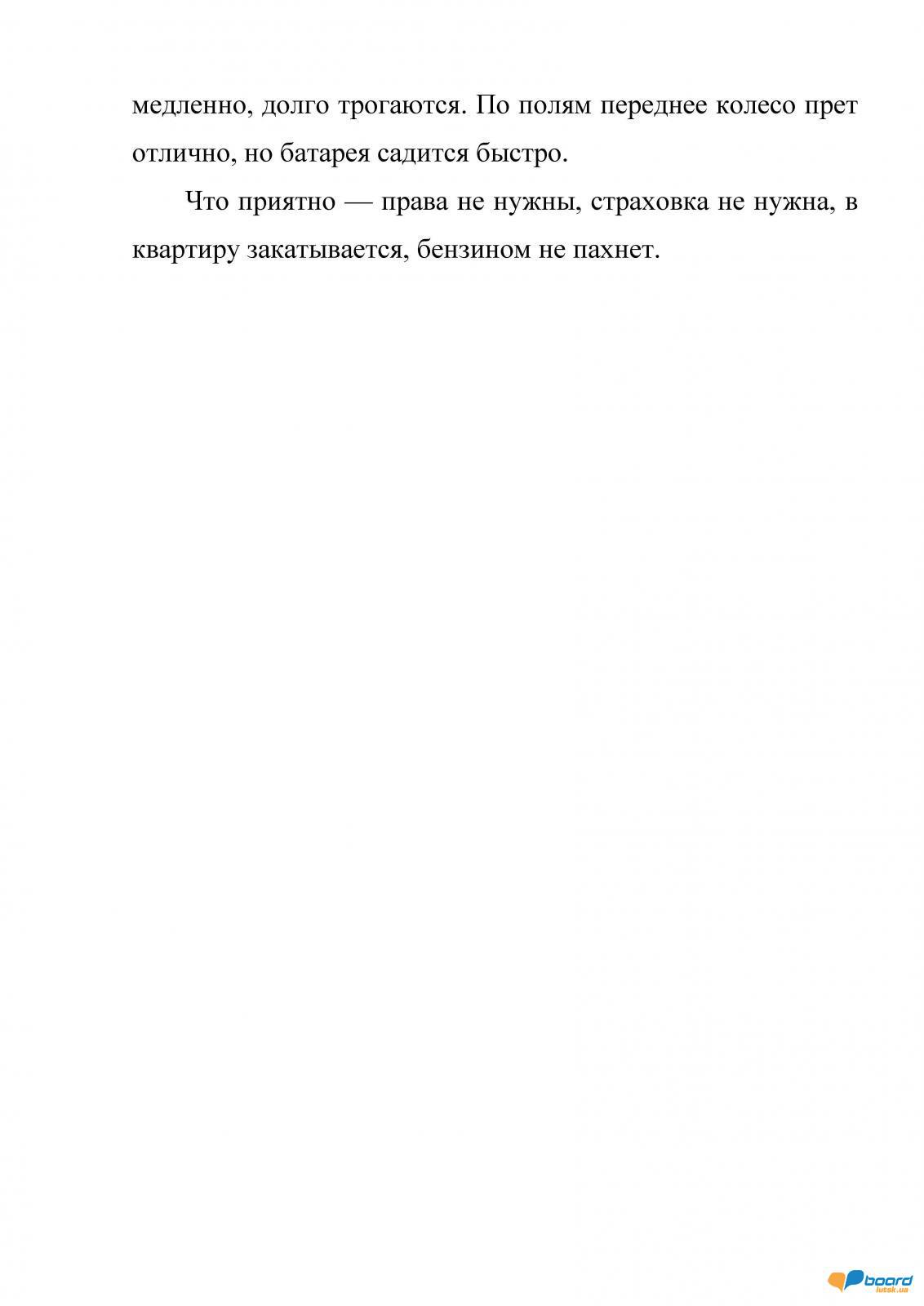 медленно, долго трогаются. По полям переднее колесо прет отлично, но батарея садится быстро.

Что приятно — права не нужны, страховка не нужна, в квартиру закатывается, бензином не пахнет.

board
lutsk.ua